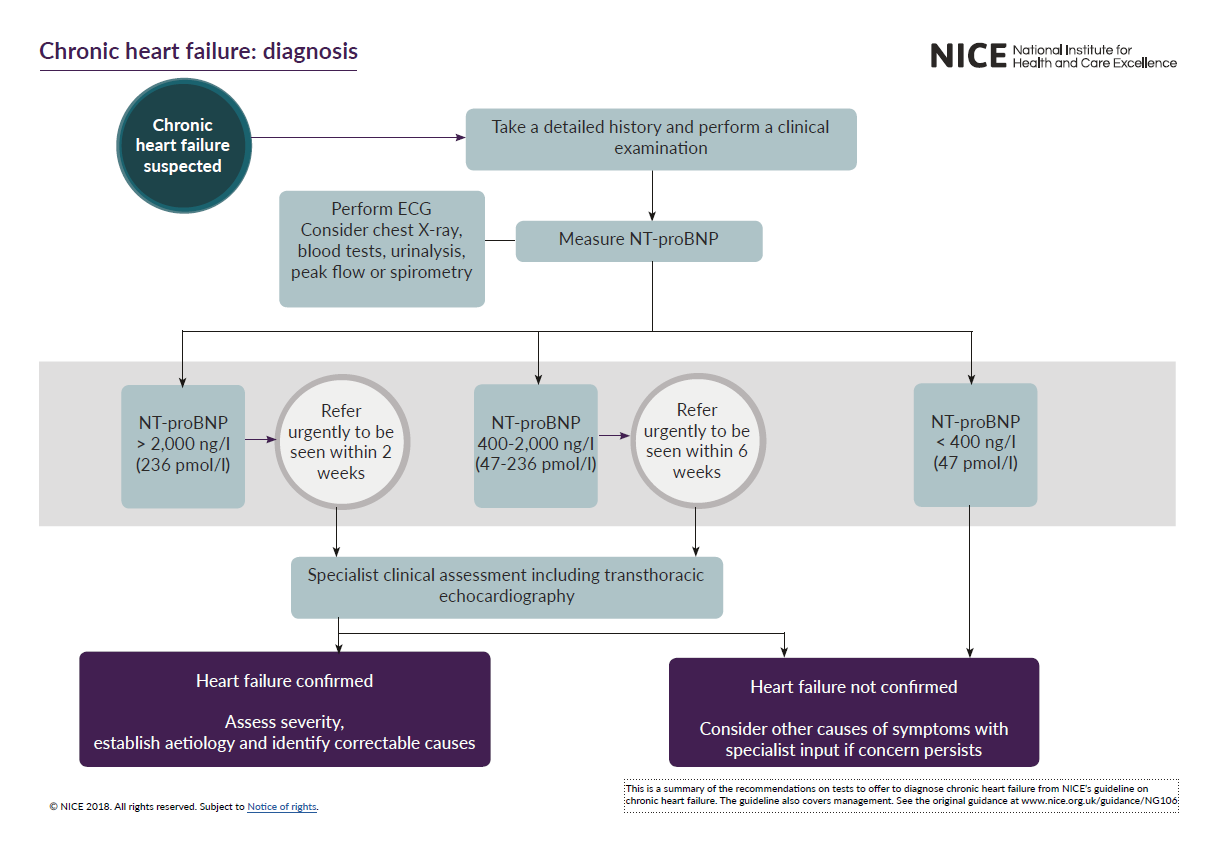 Chronic heart failure: diagnosis

NICE National Institute for Health and Care Excellence

Chronic heart failure suspected

Take a detailed history and perform a clinical examination

Perform ECG
Consider chest X-ray, blood tests, urinalysis, peak flow or spirometry

Measure NT-proBNP

NT-proBNP > 2,000 ng/l (236 pmol/l)

Refer urgently to be seen within 2 weeks

NT-proBNP 400-2,000 ng/l (47-236 pmol/l)

Refer urgently to be seen within 6 weeks

NT-proBNP < 400 ng/l (47 pmol/l)

Specialist clinical assessment including transthoracic echocardiography

Heart failure confirmed

Assess severity, establish aetiology and identify correctable causes

Heart failure not confirmed

Consider other causes of symptoms with specialist input if concern persists

© NICE 2018. All rights reserved. Subject to Notice of rights.

This is a summary of the recommendations on tests to offer to diagnose chronic heart failure from NICE's guideline on chronic heart failure. The guideline also covers management. See the original guidance at www.nice.org.uk/guidance/NG106